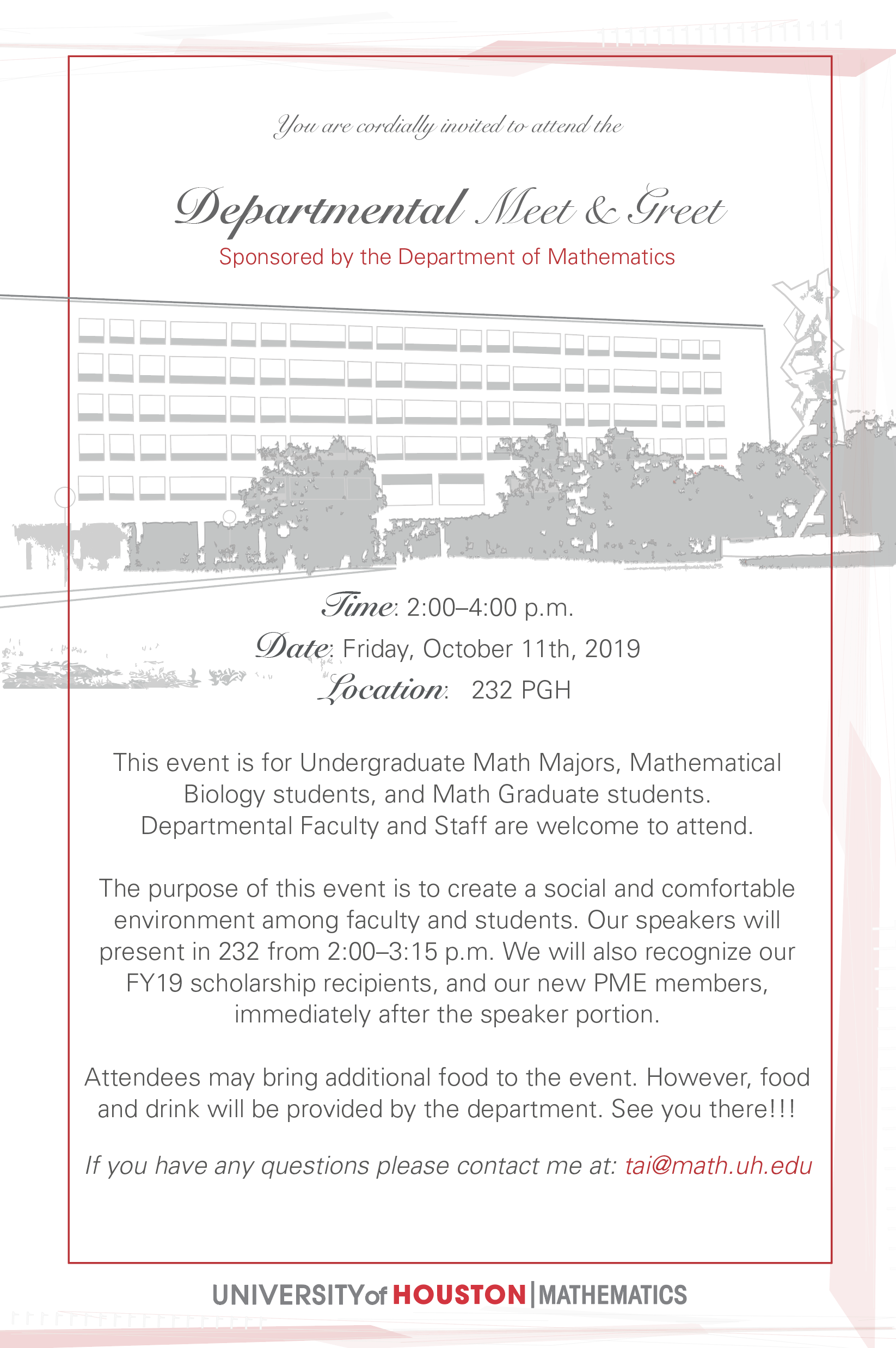 You are cordially invited to attend the

Departmental Meet & Greet

Sponsored by the Department of Mathematics

Time: 2:00–4:00 p.m.

Date: Friday, October 11th, 2019

Location: 232 PGH

This event is for Undergraduate Math Majors, Mathematical Biology students, and Math Graduate students. Departmental Faculty and Staff are welcome to attend.

The purpose of this event is to create a social and comfortable environment among faculty and students. Our speakers will present in 232 from 2:00–3:15 p.m. We will also recognize our FY19 scholarship recipients, and our new PME members, immediately after the speaker portion.

Attendees may bring additional food to the event. However, food and drink will be provided by the department. See you there!!!

If you have any questions please contact me at: tai@math.uh.edu

UNIVERSITY of HOUSTON | MATHEMATICS